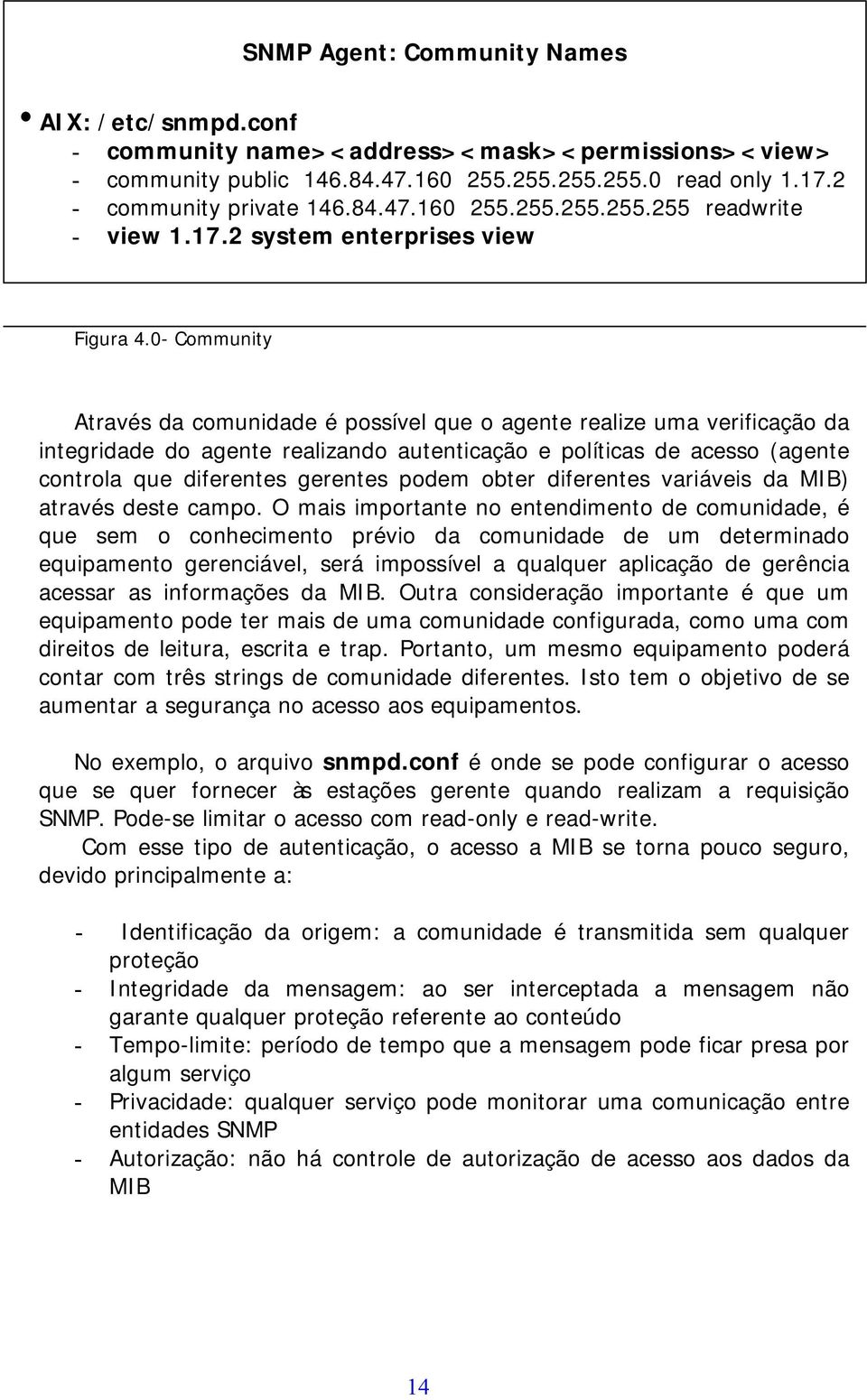 SNMP Agent: Community Names

• AIX: /etc/snmpd.conf
- community name><address><mask><permissions><view>
- community public 146.84.47.160 255.255.255.255.0 read only 1.17.2
- community private 146.84.47.160 255.255.255.255.255 readwrite
- view 1.17.2 system enterprises view

Figura 4.0- Community

Através da comunidade é possível que o agente realize uma verificação da integridade do agente realizando autenticação e políticas de acesso (agente controla que diferentes gerentes podem obter diferentes variáveis da MIB) através deste campo. O mais importante no entendimento de comunidade, é que sem o conhecimento prévio da comunidade de um determinado equipamento gerenciável, será impossível a qualquer aplicação de gerência acessar as informações da MIB. Outra consideração importante é que um equipamento pode ter mais de uma comunidade configurada, como uma com direitos de leitura, escrita e trap. Portanto, um mesmo equipamento poderá contar com três strings de comunidade diferentes. Isto tem o objetivo de se aumentar a segurança no acesso aos equipamentos.

No exemplo, o arquivo snmpd.conf é onde se pode configurar o acesso que se quer fornecer às estações gerente quando realizam a requisição SNMP. Pode-se limitar o acesso com read-only e read-write.
Com esse tipo de autenticação, o acesso a MIB se torna pouco seguro, devido principalmente a:

- Identificação da origem: a comunidade é transmitida sem qualquer proteção
- Integridade da mensagem: ao ser interceptada a mensagem não garante qualquer proteção referente ao conteúdo
- Tempo-limite: período de tempo que a mensagem pode ficar presa por algum serviço
- Privacidade: qualquer serviço pode monitorar uma comunicação entre entidades SNMP
- Autorização: não há controle de autorização de acesso aos dados da MIB

14